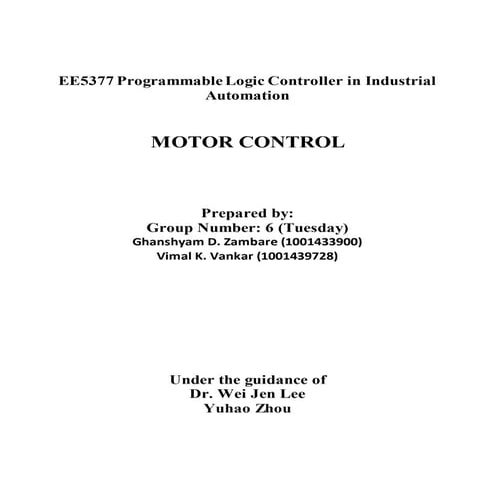 EE5377 Programmable Logic Controller in Industrial Automation

MOTOR CONTROL

Prepared by:
Group Number: 6 (Tuesday)
Ghanshyam D. Zambare (1001433900)
Vimal K. Vankar (1001439728)

Under the guidance of
Dr. Wei Jen Lee
Yuhao Zhou